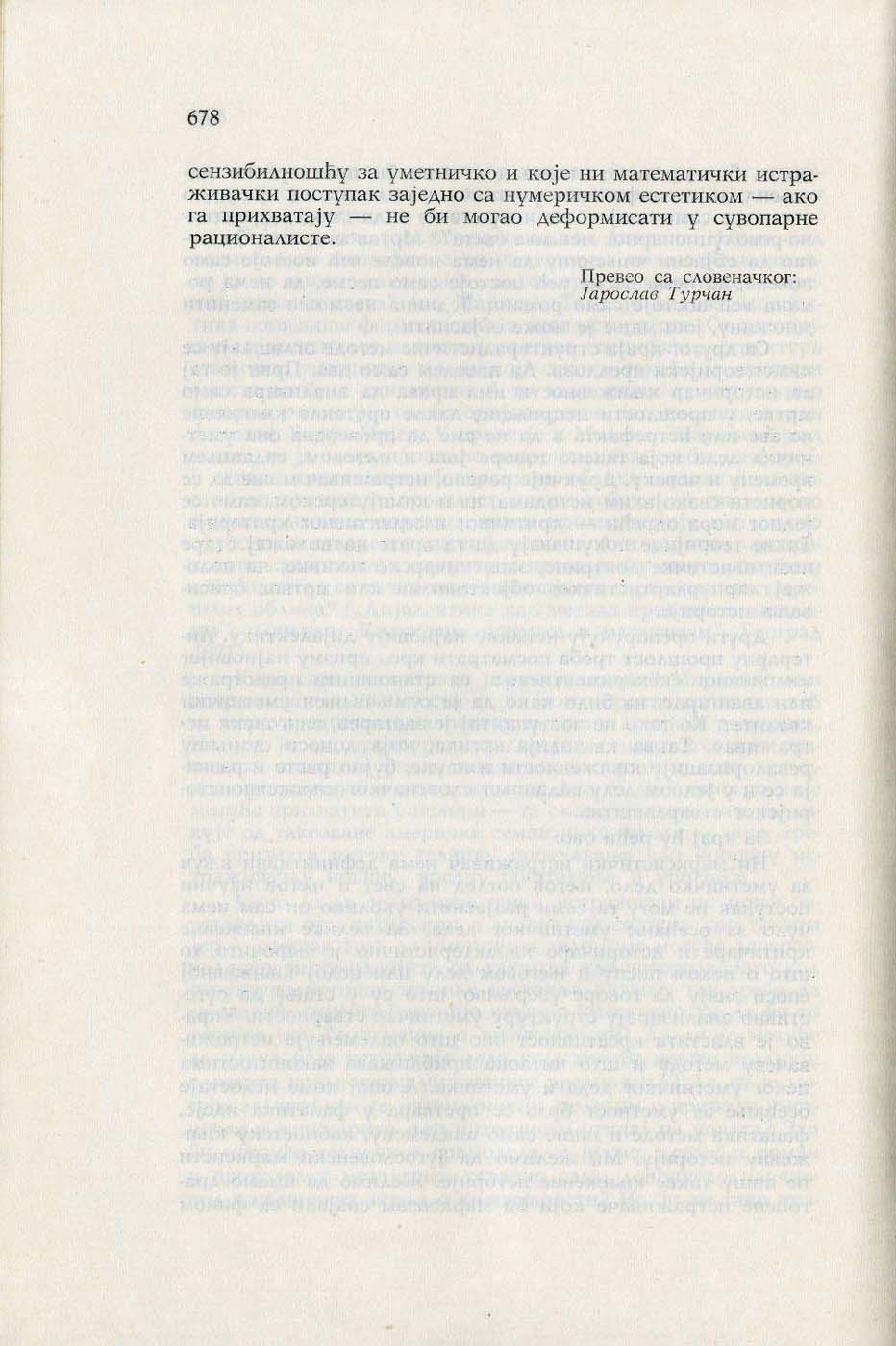 678

сензибилношћу за уметничко и које ни математички истраживачки поступак заједно са нумеричком естетиком — ако га прихватају — не би могао деформисати у сувопарне рационалисте.

Превео са словеначког:
Јарослав Турчан